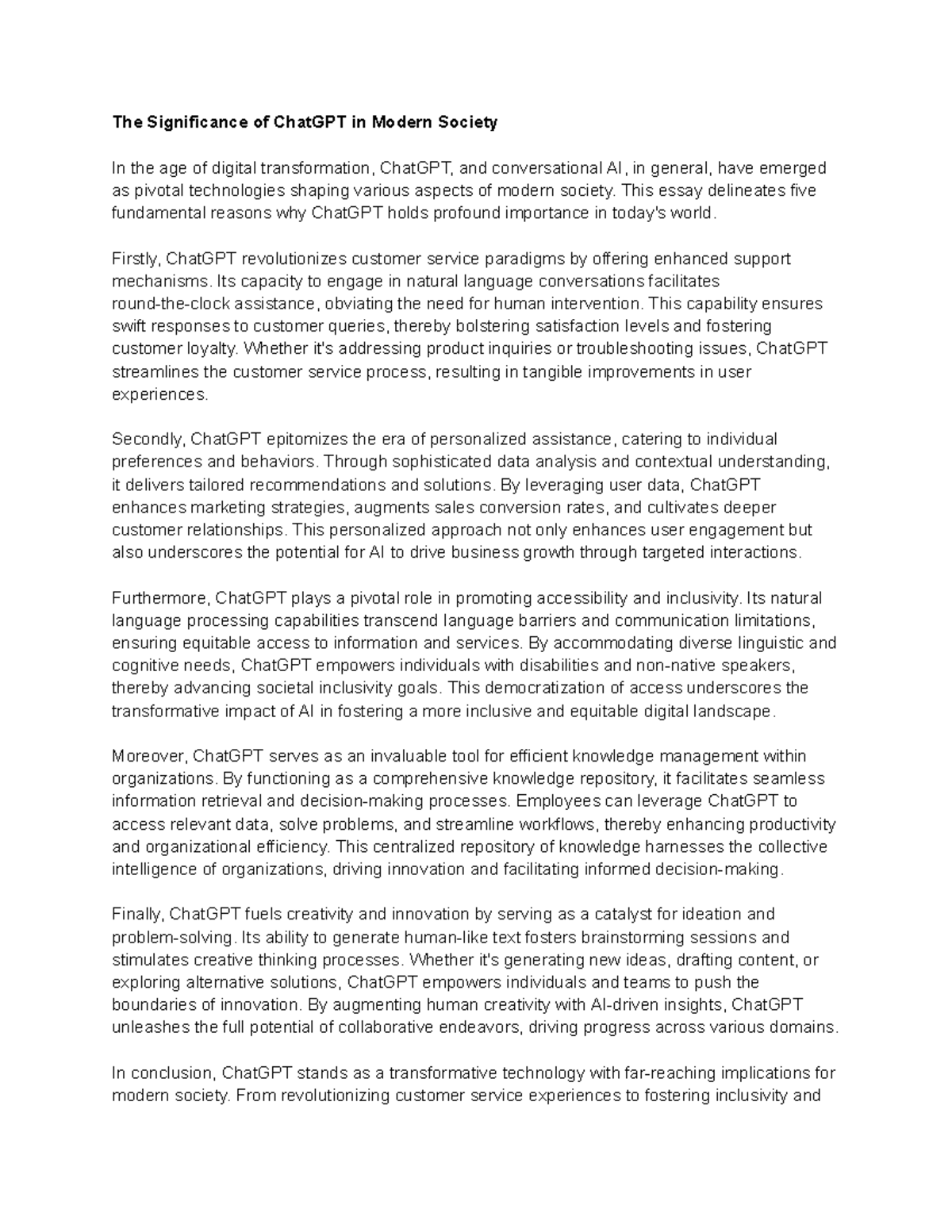 The Significance of ChatGPT in Modern Society

In the age of digital transformation, ChatGPT, and conversational AI, in general, have emerged as pivotal technologies shaping various aspects of modern society. This essay delineates five fundamental reasons why ChatGPT holds profound importance in today's world.

Firstly, ChatGPT revolutionizes customer service paradigms by offering enhanced support mechanisms. Its capacity to engage in natural language conversations facilitates round-the-clock assistance, obviating the need for human intervention. This capability ensures swift responses to customer queries, thereby bolstering satisfaction levels and fostering customer loyalty. Whether it's addressing product inquiries or troubleshooting issues, ChatGPT streamlines the customer service process, resulting in tangible improvements in user experiences.

Secondly, ChatGPT epitomizes the era of personalized assistance, catering to individual preferences and behaviors. Through sophisticated data analysis and contextual understanding, it delivers tailored recommendations and solutions. By leveraging user data, ChatGPT enhances marketing strategies, augments sales conversion rates, and cultivates deeper customer relationships. This personalized approach not only enhances user engagement but also underscores the potential for AI to drive business growth through targeted interactions.

Furthermore, ChatGPT plays a pivotal role in promoting accessibility and inclusivity. Its natural language processing capabilities transcend language barriers and communication limitations, ensuring equitable access to information and services. By accommodating diverse linguistic and cognitive needs, ChatGPT empowers individuals with disabilities and non-native speakers, thereby advancing societal inclusivity goals. This democratization of access underscores the transformative impact of AI in fostering a more inclusive and equitable digital landscape.

Moreover, ChatGPT serves as an invaluable tool for efficient knowledge management within organizations. By functioning as a comprehensive knowledge repository, it facilitates seamless information retrieval and decision-making processes. Employees can leverage ChatGPT to access relevant data, solve problems, and streamline workflows, thereby enhancing productivity and organizational efficiency. This centralized repository of knowledge harnesses the collective intelligence of organizations, driving innovation and facilitating informed decision-making.

Finally, ChatGPT fuels creativity and innovation by serving as a catalyst for ideation and problem-solving. Its ability to generate human-like text fosters brainstorming sessions and stimulates creative thinking processes. Whether it's generating new ideas, drafting content, or exploring alternative solutions, ChatGPT empowers individuals and teams to push the boundaries of innovation. By augmenting human creativity with AI-driven insights, ChatGPT unleashes the full potential of collaborative endeavors, driving progress across various domains.

In conclusion, ChatGPT stands as a transformative technology with far-reaching implications for modern society. From revolutionizing customer service experiences to fostering inclusivity and